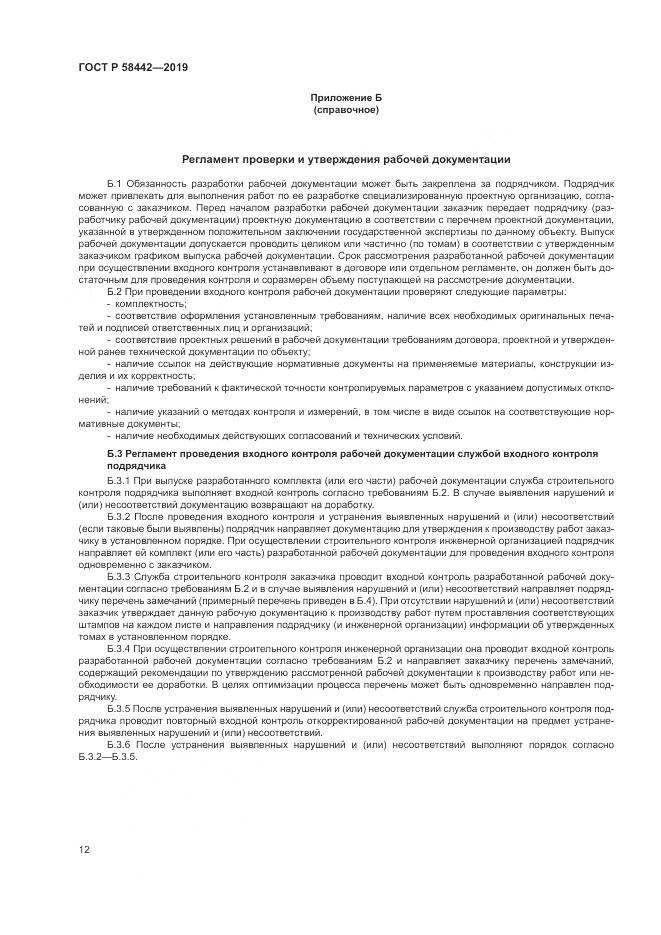 ГОСТ Р 58442—2019

Приложение Б
(справочное)

Регламент проверки и утверждения рабочей документации

Б.1 Обязанность разработки рабочей документации может быть закреплена за подрядчиком. Подрядчик может привлекать для выполнения работ по ее разработке специализированную проектную организацию, согласованную с заказчиком. Перед началом разработки рабочей документации заказчик передает подрядчику (разработчику рабочей документации) проектную документацию в соответствии с перечнем проектной документации, указанной в утвержденном положительном заключении государственной экспертизы по данному объекту. Выпуск рабочей документации допускается проводить целиком или частично (по томам) в соответствии с утвержденным заказчиком графиком выпуска рабочей документации. Срок рассмотрения разработанной рабочей документации при осуществлении входного контроля устанавливают в договоре или отдельном регламенте, он должен быть достаточным для проведения контроля и соразмерен объему поступающей на рассмотрение документации.

Б.2 При проведении входного контроля рабочей документации проверяют следующие параметры:
- комплектность;
- соответствие оформления установленным требованиям, наличие всех необходимых оригинальных печатей и подписей ответственных лиц и организаций;
- соответствие проектных решений в рабочей документации требованиям договора, проектной и утвержденной ранее технической документации по объекту;
- наличие ссылок на действующие нормативные документы на применяемые материалы, конструкции изделия и их корректность;
- наличие требований к фактической точности контролируемых параметров с указанием допустимых отклонений;
- наличие указаний о методах контроля и измерений, в том числе в виде ссылок на соответствующие нормативные документы;
- наличие необходимых действующих согласований и технических условий.

Б.3 Регламент проведения входного контроля рабочей документации службой входного контроля подрядчика

Б.3.1 При выпуске разработанного комплекта (или его части) рабочей документации служба строительного контроля подрядчика выполняет входной контроль согласно требованиям Б.2. В случае выявления нарушений и (или) несоответствий документацию возвращают на доработку.

Б.3.2 После проведения входного контроля и устранения выявленных нарушений и (или) несоответствий (если таковые были выявлены) подрядчик направляет документацию для утверждения к производству работ заказчику в установленном порядке. При осуществлении строительного контроля инженерной организацией подрядчик направляет ей комплект (или его часть) разработанной рабочей документации для проведения входного контроля одновременно с заказчиком.

Б.3.3 Служба строительного контроля заказчика проводит входной контроль разработанной рабочей документации согласно требованиям Б.2 и в случае выявления нарушений и (или) несоответствий направляет подрядчику перечень замечаний (примерный перечень приведен в Б.4). При отсутствии нарушений и (или) несоответствий заказчик утверждает данную рабочую документацию к производству работ путем проставления соответствующих штампов на каждом листе и направления подрядчику (и инженерной организации) информации об утвержденных томах в установленном порядке.

Б.3.4 При осуществлении строительного контроля инженерной организации она проводит входной контроль разработанной рабочей документации согласно требованиям Б.2 и направляет заказчику перечень замечаний, содержащий рекомендации по утверждению рассмотренной рабочей документации к производству работ или необходимости ее доработки. В целях оптимизации процесса перечень может быть одновременно направлен подрядчику.

Б.3.5 После устранения выявленных нарушений и (или) несоответствий служба строительного контроля подрядчика проводит повторный входной контроль откорректированной рабочей документации на предмет устранения выявленных нарушений и (или) несоответствий.

Б.3.6 После устранения выявленных нарушений и (или) несоответствий выполняют порядок согласно Б.3.2—Б.3.5.

12